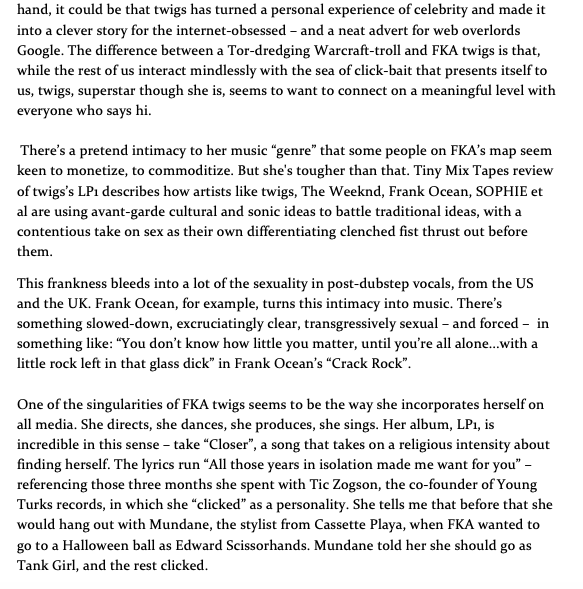 hand, it could be that twigs has turned a personal experience of celebrity and made it into a clever story for the internet-obsessed – and a neat advert for web overlords Google. The difference between a Tor-dredging Warcraft-troll and FKA twigs is that, while the rest of us interact mindlessly with the sea of click-bait that presents itself to us, twigs, superstar though she is, seems to want to connect on a meaningful level with everyone who says hi.

There's a pretend intimacy to her music "genre" that some people on FKA's map seem keen to monetize, to commoditize. But she's tougher than that. Tiny Mix Tapes review of twigs's LP1 describes how artists like twigs, The Weeknd, Frank Ocean, SOPHIE et al are using avant-garde cultural and sonic ideas to battle traditional ideas, with a contentious take on sex as their own differentiating clenched fist thrust out before them.

This frankness bleeds into a lot of the sexuality in post-dubstep vocals, from the US and the UK. Frank Ocean, for example, turns this intimacy into music. There's something slowed-down, excruciatingly clear, transgressively sexual – and forced – in something like: "You don't know how little you matter, until you're all alone...with a little rock left in that glass dick" in Frank Ocean's "Crack Rock".

One of the singularities of FKA twigs seems to be the way she incorporates herself on all media. She directs, she dances, she produces, she sings. Her album, LP1, is incredible in this sense – take "Closer", a song that takes on a religious intensity about finding herself. The lyrics run "All those years in isolation made me want for you" – referencing those three months she spent with Tic Zogson, the co-founder of Young Turks records, in which she "clicked" as a personality. She tells me that before that she would hang out with Mundane, the stylist from Cassette Playa, when FKA wanted to go to a Halloween ball as Edward Scissorhands. Mundane told her she should go as Tank Girl, and the rest clicked.